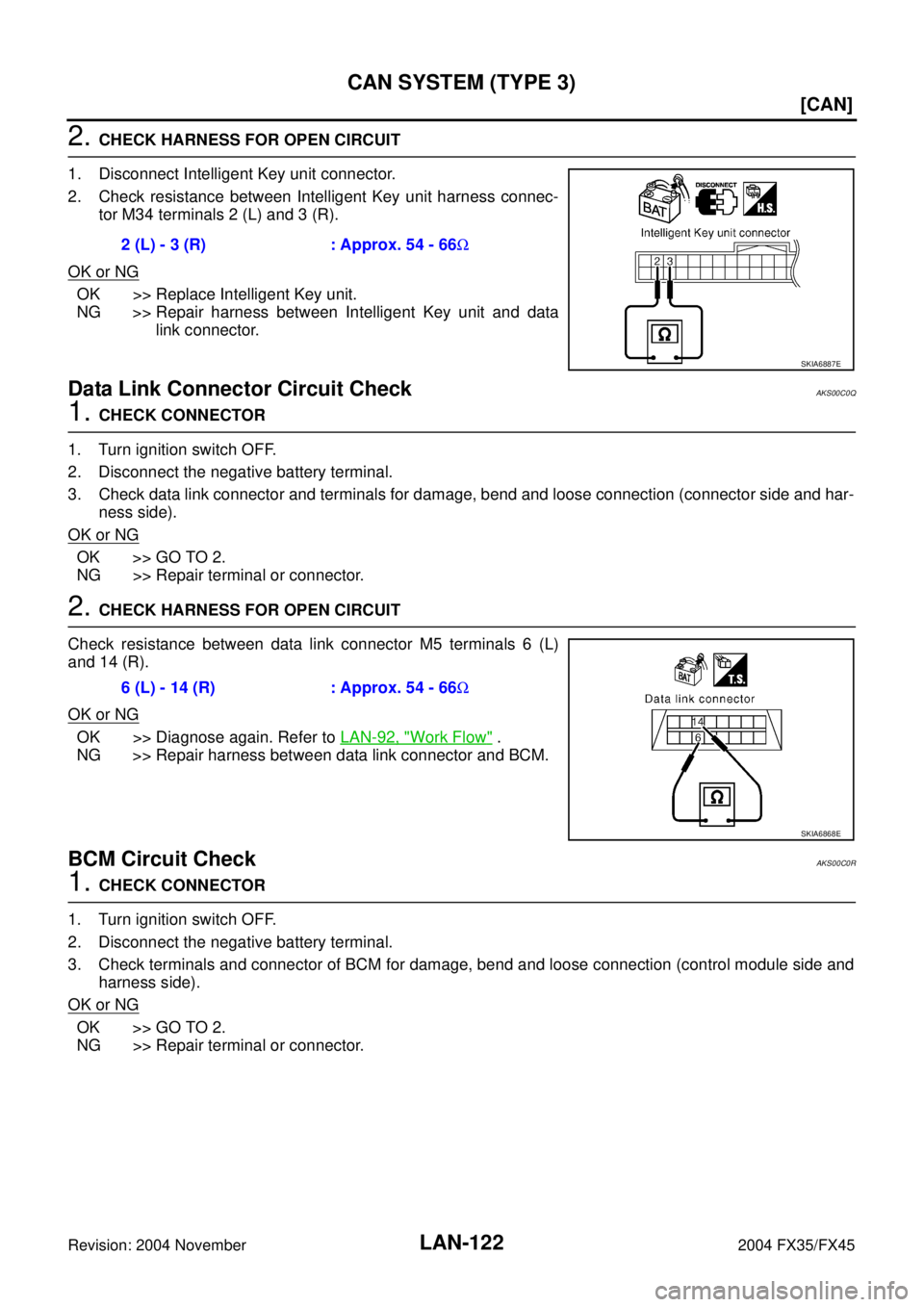 CAN SYSTEM (TYPE 3)

[CAN]

2. CHECK HARNESS FOR OPEN CIRCUIT

1. Disconnect Intelligent Key unit connector.
2. Check resistance between Intelligent Key unit harness connector M34 terminals 2 (L) and 3 (R).

2 (L) - 3 (R) : Approx. 54 - 66Ω

OK or NG

OK >> Replace Intelligent Key unit.
NG >> Repair harness between Intelligent Key unit and data link connector.

DISCONNECT
BAT
H.S.
Intelligent Key unit connector
2 3
Ω
SKIA6887E

Data Link Connector Circuit Check

AKS00C0Q

1. CHECK CONNECTOR

1. Turn ignition switch OFF.
2. Disconnect the negative battery terminal.
3. Check data link connector and terminals for damage, bend and loose connection (connector side and harness side).

OK or NG

OK >> GO TO 2.
NG >> Repair terminal or connector.

2. CHECK HARNESS FOR OPEN CIRCUIT

Check resistance between data link connector M5 terminals 6 (L) and 14 (R).

6 (L) - 14 (R) : Approx. 54 - 66Ω

OK or NG

OK >> Diagnose again. Refer to LAN-92, "Work Flow" .
NG >> Repair harness between data link connector and BCM.

BAT
T.S.
Data link connector
14
6
Ω
SKIA6868E

BCM Circuit Check

AKS00C0R

1. CHECK CONNECTOR

1. Turn ignition switch OFF.
2. Disconnect the negative battery terminal.
3. Check terminals and connector of BCM for damage, bend and loose connection (control module side and harness side).

OK or NG

OK >> GO TO 2.
NG >> Repair terminal or connector.

Revision: 2004 November

LAN-122

2004 FX35/FX45

carmanualsonline.info